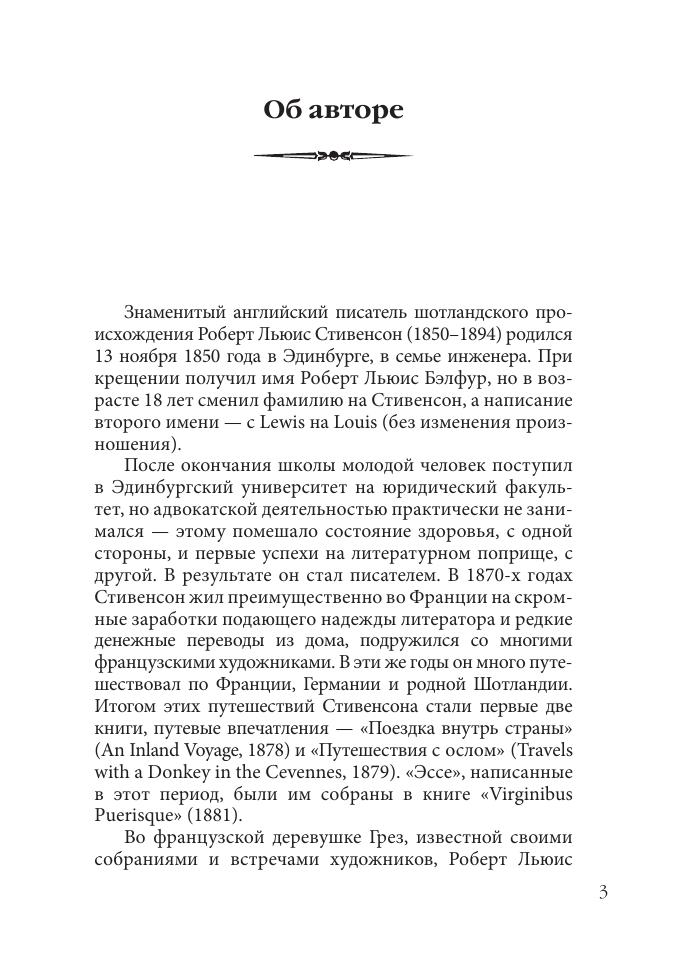 Об авторе

Знаменитый английский писатель шотландского происхождения Роберт Льюис Стивенсон (1850–1894) родился 13 ноября 1850 года в Эдинбурге, в семье инженера. При крещении получил имя Роберт Льюис Бэлфур, но в возрасте 18 лет сменил фамилию на Стивенсон, а написание второго имени — с Lewis на Louis (без изменения произношения).

После окончания школы молодой человек поступил в Эдинбургский университет на юридический факультет, но адвокатской деятельностью практически не занимался — этому помешало состояние здоровья, с одной стороны, и первые успехи на литературном поприще, с другой. В результате он стал писателем. В 1870-х годах Стивенсон жил преимущественно во Франции на скромные заработки подающего надежды литератора и редкие денежные переводы из дома, подружился со многими французскими художниками. В эти же годы он много путешествовал по Франции, Германии и родной Шотландии. Итогом этих путешествий Стивенсона стали первые две книги, путевые впечатления — «Поездка внутрь страны» (An Inland Voyage, 1878) и «Путешествия с ослом» (Travels with a Donkey in the Cevennes, 1879). «Эссе», написанные в этот период, были им собраны в книге «Virginibus Puerisque» (1881).

Во французской деревушке Грез, известной своими собраниями и встречами художников, Роберт Льюис

3